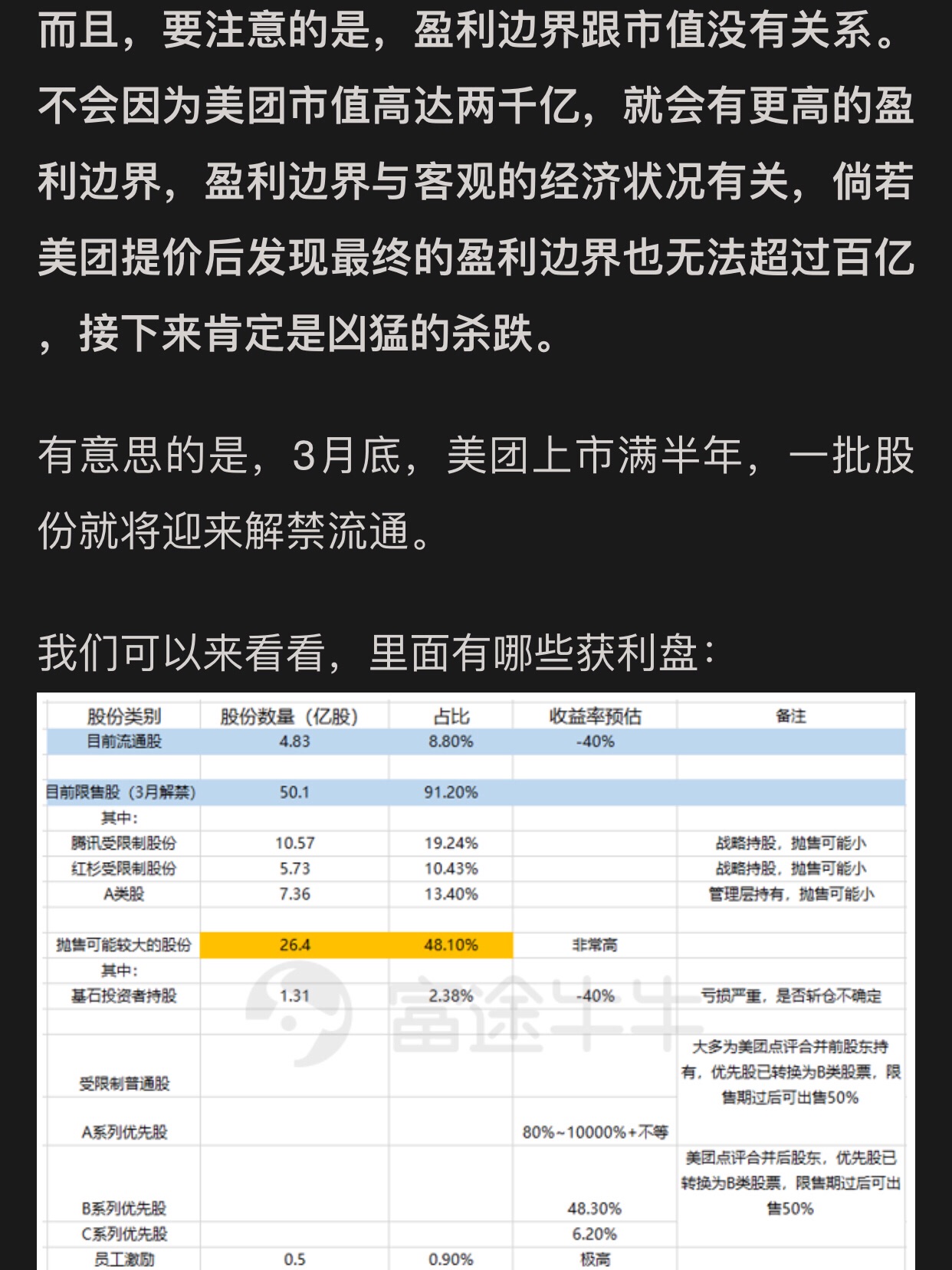 而且，要注意的是，盈利边界跟市值没有关系。不会因为美团市值高达两千亿，就会有更高的盈利边界，盈利边界与客观的经济状况有关，倘若美团提价后发现最终的盈利边界也无法超过百亿，接下来肯定是凶猛的杀跌。

有意思的是，3月底，美团上市满半年，一批股份就将迎来解禁流通。

我们可以来看看，里面有哪些获利盘：

| 股份类别 | 股份数量（亿股） | 占比 | 收益率预估 | 备注 |
|---|---|---|---|---|
| 目前流通股 | 4.83 | 8.80% | -40% | |
| | | | | |
| 目前限售股（3月解禁） | 50.1 | 91.20% | | |
| 其中： | | | | |
| 腾讯受限制股份 | 10.57 | 19.24% | | 战略持股，抛售可能小 |
| 红杉受限制股份 | 5.73 | 10.43% | | 战略持股，抛售可能小 |
| A类股 | 7.36 | 13.40% | | 管理层持有，抛售可能小 |
| | | | | |
| 抛售可能较大的股份 | 26.4 | 48.10% | 非常高 | |
| 其中： | | | | |
| 基石投资者持股 | 1.31 | 2.38% | -40% | 亏损严重，是否斩仓不确定 |
| | | | | |
| 受限制普通股 | | | | 大多为美团点评合并前股东持有，优先股已转换为B类股票，限售期过后可出售50% |
| A系列优先股 | | | 80%~10000%+不等 | |
| B系列优先股 | | | 48.30% | 美团点评合并后股东，优先股已转换为B类股票，限售期过后可出售50% |
| C系列优先股 | | | 6.20% | |
| 员工激励 | 0.5 | 0.90% | 极高 | |

富途牛牛